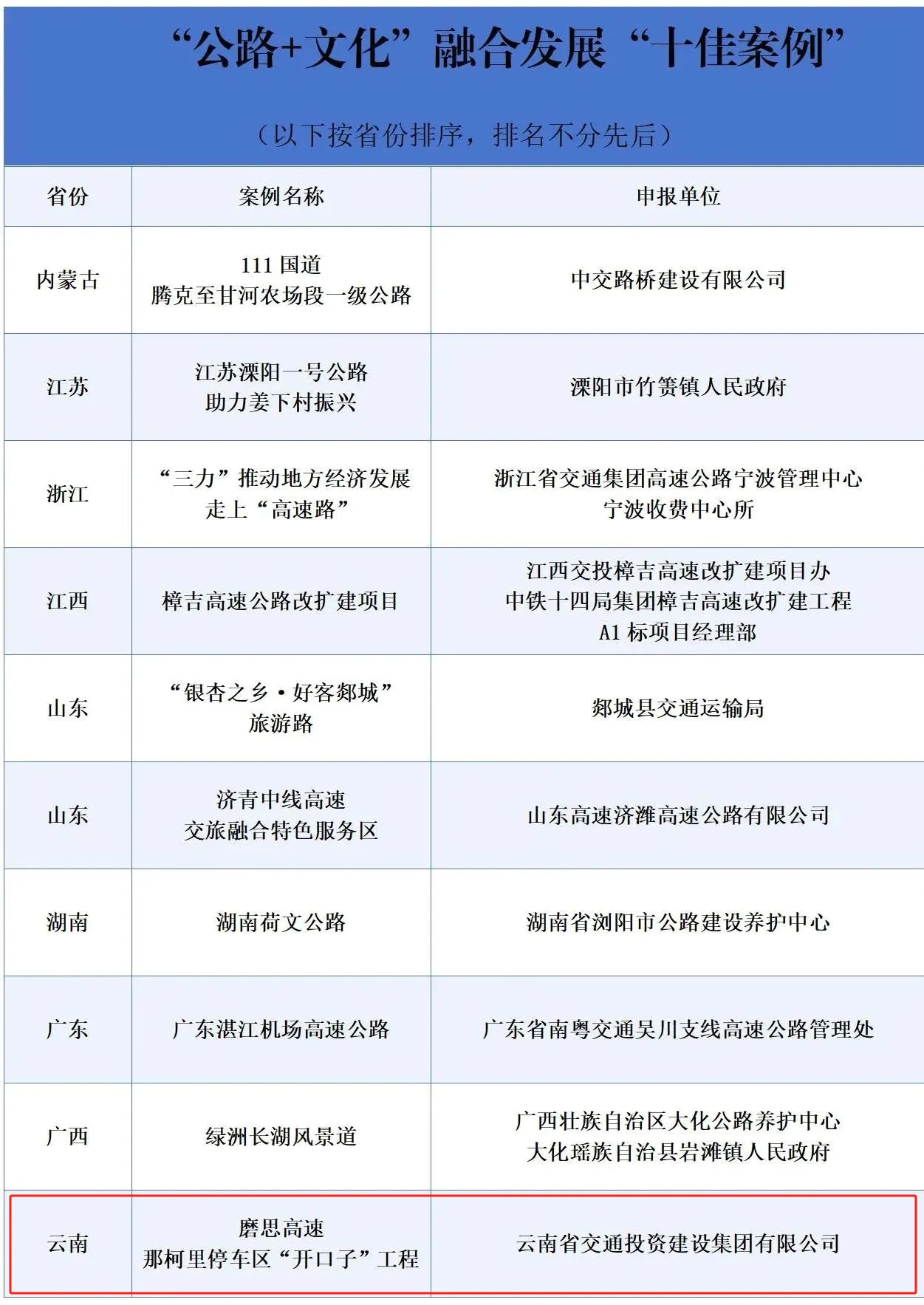 “公路+文化”融合发展“十佳案例”

（以下按省份排序，排名不分先后）

| 省份 | 案例名称 | 申报单位 |
|---|---|---|
| 内蒙古 | 111 国道 腾克至甘河农场段一级公路 | 中交路桥建设有限公司 |
| 江苏 | 江苏溧阳一号公路 助力姜下村振兴 | 溧阳市竹箦镇人民政府 |
| 浙江 | “三力”推动地方经济发展 走上“高速路” | 浙江省交通集团高速公路宁波管理中心 宁波收费中心所 |
| 江西 | 樟吉高速公路改扩建项目 | 江西交投樟吉高速改扩建项目办 中铁十四局集团樟吉高速改扩建工程 A1 标项目经理部 |
| 山东 | “银杏之乡·好客郯城” 旅游路 | 郯城县交通运输局 |
| 山东 | 济青中线高速 交旅融合特色服务区 | 山东高速济潍高速公路有限公司 |
| 湖南 | 湖南荷文公路 | 湖南省浏阳市公路建设养护中心 |
| 广东 | 广东湛江机场高速公路 | 广东省南粤交通吴川支线高速公路管理处 |
| 广西 | 绿洲长湖风景道 | 广西壮族自治区大化公路养护中心 大化瑶族自治县岩滩镇人民政府 |
| 云南 | 磨思高速 那柯里停车区“开口子”工程 | 云南省交通投资建设集团有限公司 |